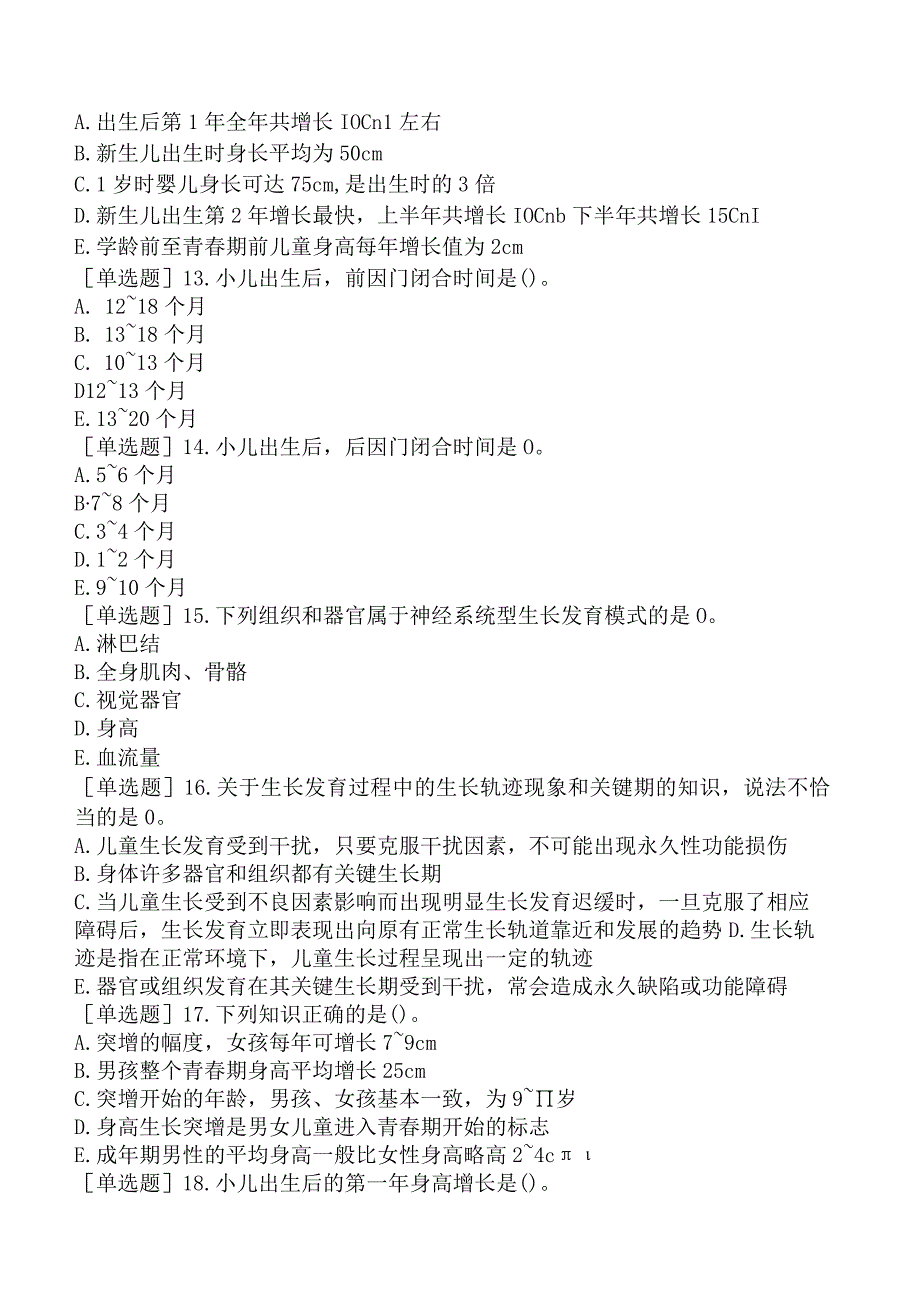 A.出生后第1年全年共增长IOCn1左右
B.新生儿出生时身长平均为50cm
C.1岁时婴儿身长可达75cm,是出生时的3倍
D.新生儿出生第2年增长最快，上半年共增长IOCnb下半年共增长15CnI
E.学龄前至青春期前儿童身高每年增长值为2cm
［单选题］13.小儿出生后，前囟门闭合时间是()。
A. 12~18个月
B. 13~18个月
C. 10~13个月
D12~13个月
E.13~20个月
［单选题］14.小儿出生后，后囟门闭合时间是0。
A.5~6个月
B·7~8个月
C.3~4个月
D.1~2个月
E.9~10个月
［单选题］15.下列组织和器官属于神经系统型生长发育模式的是0。
A.淋巴结
B.全身肌肉、骨骼
C.视觉器官
D.身高
E.血流量
［单选题］16.关于生长发育过程中的生长轨迹现象和关键期的知识，说法不恰当的是0。
A.儿童生长发育受到干扰，只要克服干扰因素，不可能出现永久性功能损伤
B.身体许多器官和组织都有关键生长期
C.当儿童生长受到不良因素影响而出现明显生长发育迟缓时，一旦克服了相应障碍后，生长发育立即表现出向原有正常生长轨道靠近和发展的趋势D.生长轨迹是指在正常环境下，儿童生长过程呈现出一定的轨迹
E.器官或组织发育在其关键生长期受到干扰，常会造成永久缺陷或功能障碍
［单选题］17.下列知识正确的是()。
A.突增的幅度，女孩每年可增长7~9cm
B.男孩整个青春期身高平均增长25cm
C.突增开始的年龄，男孩、女孩基本一致，为9~∏岁
D.身高生长突增是男女儿童进入青春期开始的标志
E.成年期男性的平均身高一般比女性身高略高2~4cπι
［单选题］18.小儿出生后的第一年身高增长是()。